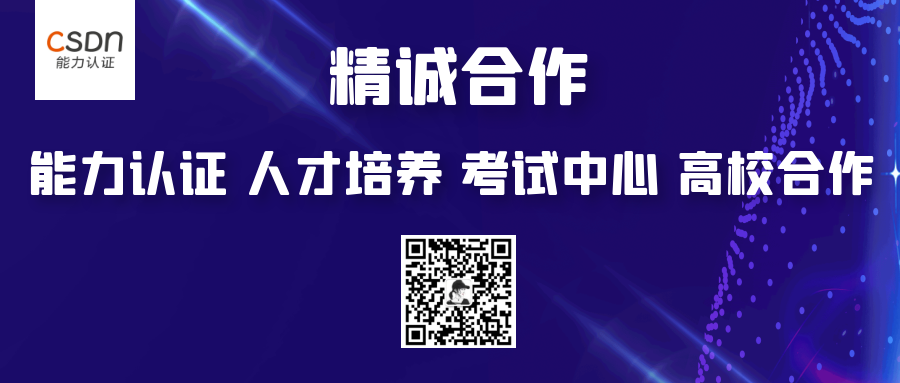 CSDN
能力认证

精诚合作

能力认证 人才培养 考试中心 高校合作